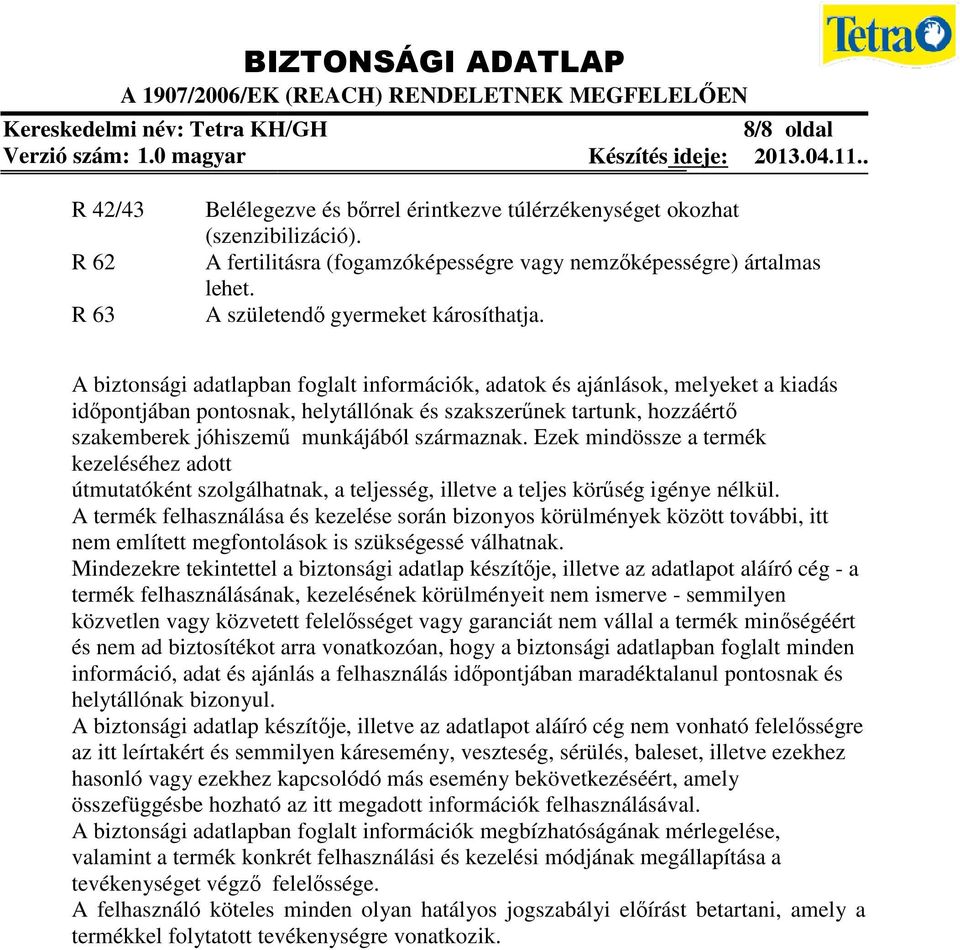 Tetra

BIZTONSÁGI ADATLAP
A 1907/2006/EK (REACH) RENDELETNEK MEGFELELŐEN

Kereskedelmi név: Tetra KH/GH 8/8 oldal
Verzió szám: 1.0 magyar Készítés ideje: 2013.04.11..

R 42/43 Belélegezve és bőrrel érintkezve túlérzékenységet okozhat (szenzibilizáció).
R 62 A fertilitásra (fogamzóképességre vagy nemzőképességre) ártalmas lehet.
R 63 A születendő gyermeket károsíthatja.

A biztonsági adatlapban foglalt információk, adatok és ajánlások, melyeket a kiadás időpontjában pontosnak, helytállónak és szakszerűnek tartunk, hozzáértő szakemberek jóhiszemű munkájából származnak. Ezek mindössze a termék kezeléséhez adott
útmutatóként szolgálhatnak, a teljesség, illetve a teljes körűség igénye nélkül.
A termék felhasználása és kezelése során bizonyos körülmények között további, itt nem említett megfontolások is szükségessé válhatnak.
Mindezekre tekintettel a biztonsági adatlap készítője, illetve az adatlapot aláíró cég - a termék felhasználásának, kezelésének körülményeit nem ismerve - semmilyen közvetlen vagy közvetett felelősséget vagy garanciát nem vállal a termék minőségéért és nem ad biztosítékot arra vonatkozóan, hogy a biztonsági adatlapban foglalt minden információ, adat és ajánlás a felhasználás időpontjában maradéktalanul pontosnak és helytállónak bizonyul.
A biztonsági adatlap készítője, illetve az adatlapot aláíró cég nem vonható felelősségre az itt leírtakért és semmilyen káresemény, veszteség, sérülés, baleset, illetve ezekhez hasonló vagy ezekhez kapcsolódó más esemény bekövetkezéséért, amely összefüggésbe hozható az itt megadott információk felhasználásával.
A biztonsági adatlapban foglalt információk megbízhatóságának mérlegelése, valamint a termék konkrét felhasználási és kezelési módjának megállapítása a tevékenységet végző felelőssége.
A felhasználó köteles minden olyan hatályos jogszabályi előírást betartani, amely a termékkel folytatott tevékenységre vonatkozik.